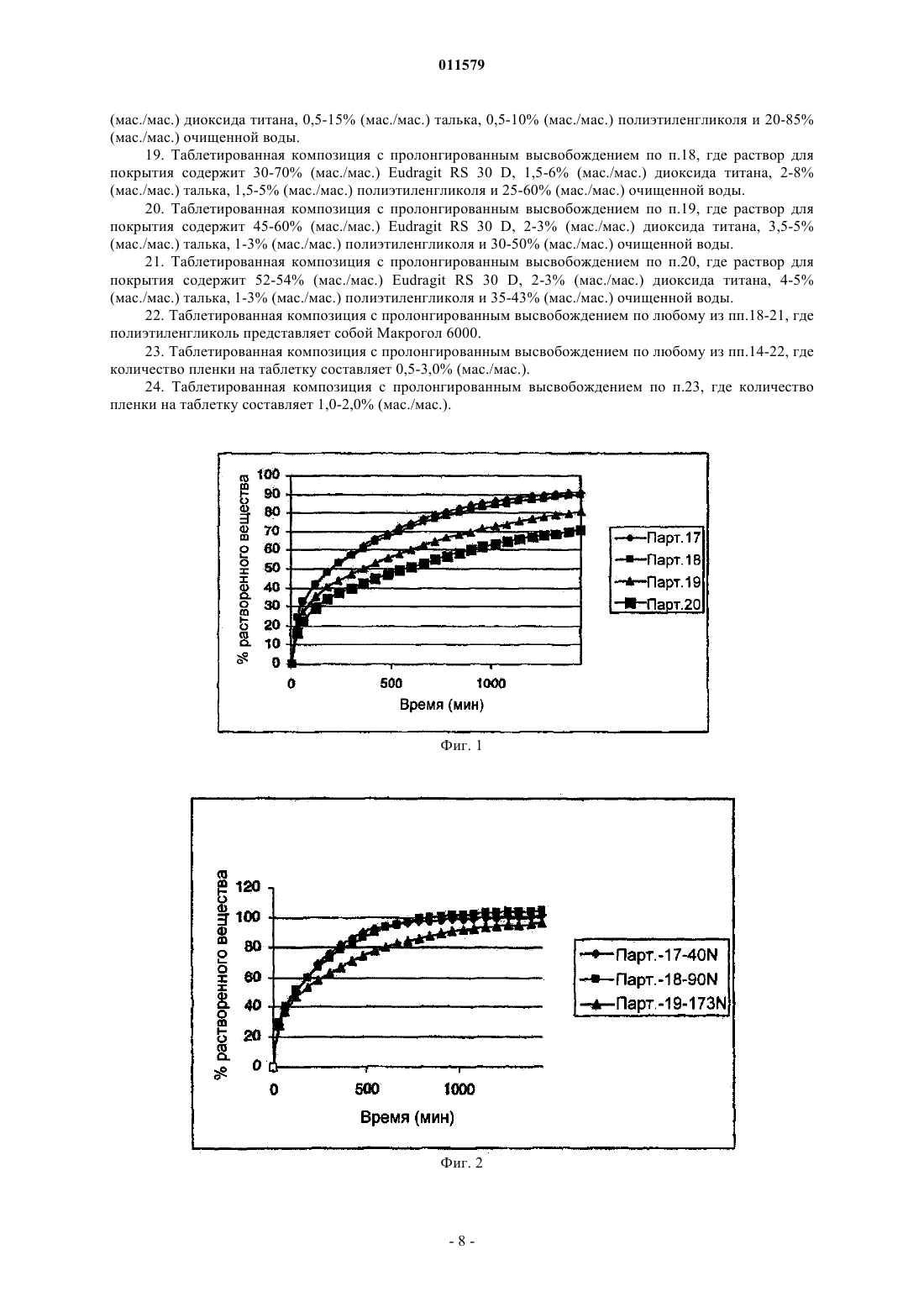 011579

(мас./мас.) диоксида титана, 0,5-15% (мас./мас.) талька, 0,5-10% (мас./мас.) полиэтиленгликоля и 20-85% (мас./мас.) очищенной воды.

19. Таблетированная композиция с пролонгированным высвобождением по п.18, где раствор для покрытия содержит 30-70% (мас./мас.) Eudragit RS 30 D, 1,5-6% (мас./мас.) диоксида титана, 2-8% (мас./мас.) талька, 1,5-5% (мас./мас.) полиэтиленгликоля и 25-60% (мас./мас.) очищенной воды.

20. Таблетированная композиция с пролонгированным высвобождением по п.19, где раствор для покрытия содержит 45-60% (мас./мас.) Eudragit RS 30 D, 2-3% (мас./мас.) диоксида титана, 3,5-5% (мас./мас.) талька, 1-3% (мас./мас.) полиэтиленгликоля и 30-50% (мас./мас.) очищенной воды.

21. Таблетированная композиция с пролонгированным высвобождением по п.20, где раствор для покрытия содержит 52-54% (мас./мас.) Eudragit RS 30 D, 2-3% (мас./мас.) диоксида титана, 4-5% (мас./мас.) талька, 1-3% (мас./мас.) полиэтиленгликоля и 35-43% (мас./мас.) очищенной воды.

22. Таблетированная композиция с пролонгированным высвобождением по любому из пп.18-21, где полиэтиленгликоль представляет собой Макрогол 6000.

23. Таблетированная композиция с пролонгированным высвобождением по любому из пп.14-22, где количество пленки на таблетку составляет 0,5-3,0% (мас./мас.).

24. Таблетированная композиция с пролонгированным высвобождением по п.23, где количество пленки на таблетку составляет 1,0-2,0% (мас./мас.).

% растворенного вещества
100
90
80
70
60
50
40
30
20
10
0
0
500
1000
Время (мин)
Парт.17
Парт.18
Парт.19
Парт.20

Фиг. 1

% растворенного вещества
120
100
80
60
40
20
0
0
500
1000
Время (мин)
Парт.-17-40N
Парт.-18-90N
Парт.-19-173N

Фиг. 2

- 8 -